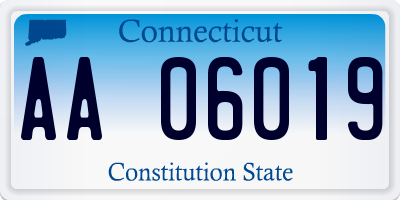 Connecticut

AA 06019

Constitution State